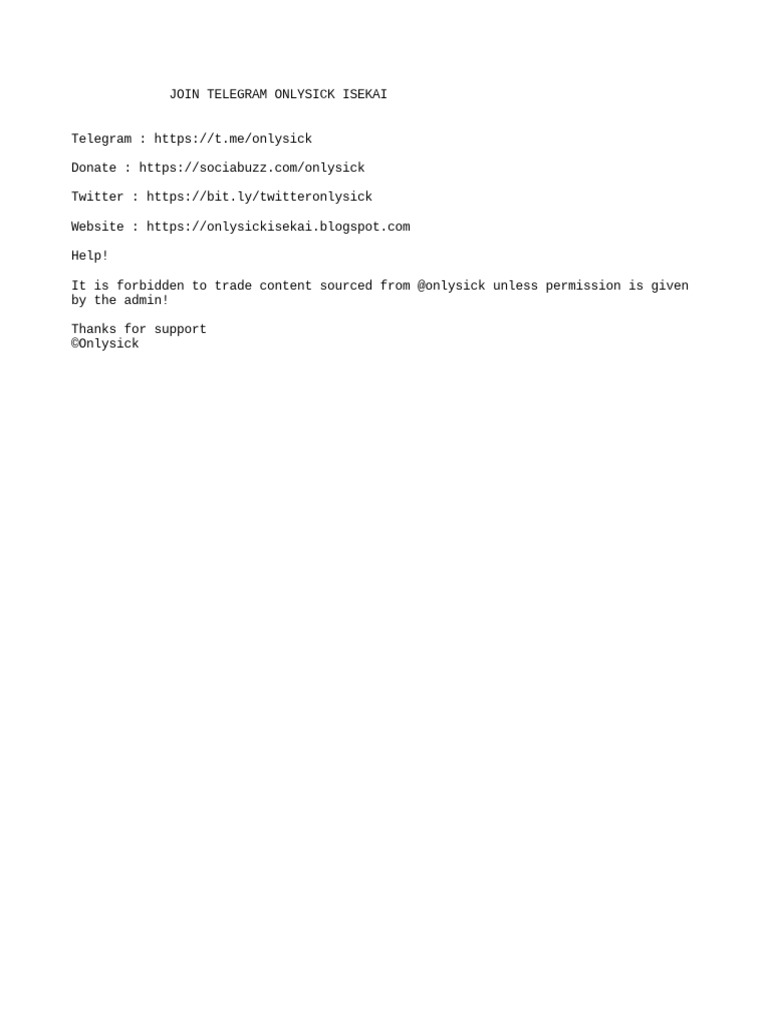 JOIN TELEGRAM ONLYSICK ISEKAI

Telegram : https://t.me/onlysick

Donate : https://sociabuzz.com/onlysick

Twitter : https://bit.ly/twitteronlysick

Website : https://onlysickisekai.blogspot.com

Help!

It is forbidden to trade content sourced from @onlysick unless permission is given by the admin!

Thanks for support
©Onlysick